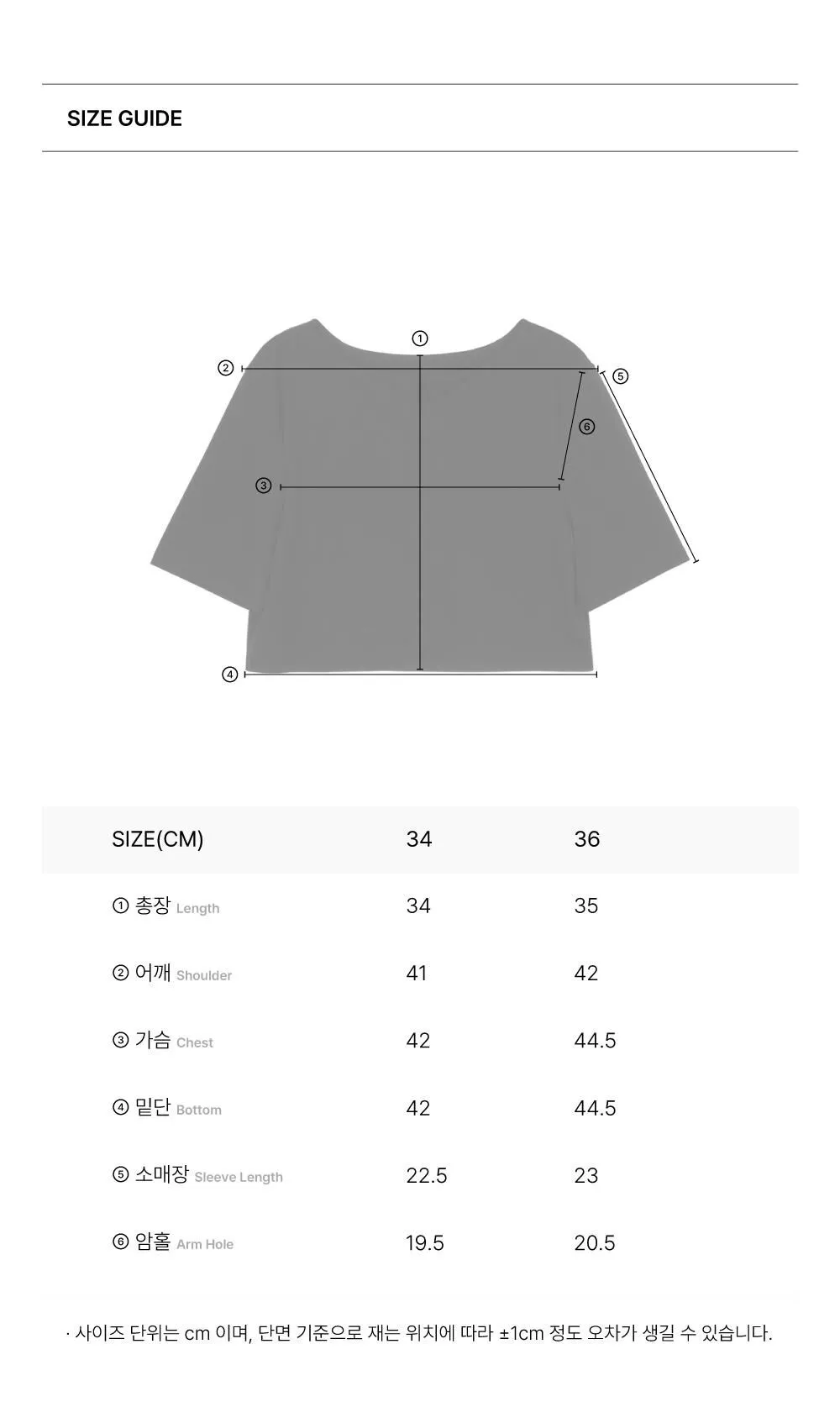 SIZE GUIDE

①
②
⑤
⑥
③
④

| SIZE(CM) | 34 | 36 |
|---|---|---|
| ① 총장 Length | 34 | 35 |
| ② 어깨 Shoulder | 41 | 42 |
| ③ 가슴 Chest | 42 | 44.5 |
| ④ 밑단 Bottom | 42 | 44.5 |
| ⑤ 소매장 Sleeve Length | 22.5 | 23 |
| ⑥ 암홀 Arm Hole | 19.5 | 20.5 |

· 사이즈 단위는 cm 이며, 단면 기준으로 재는 위치에 따라 ±1cm 정도 오차가 생길 수 있습니다.